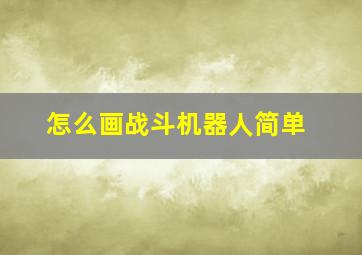 怎么画战斗机器人简单